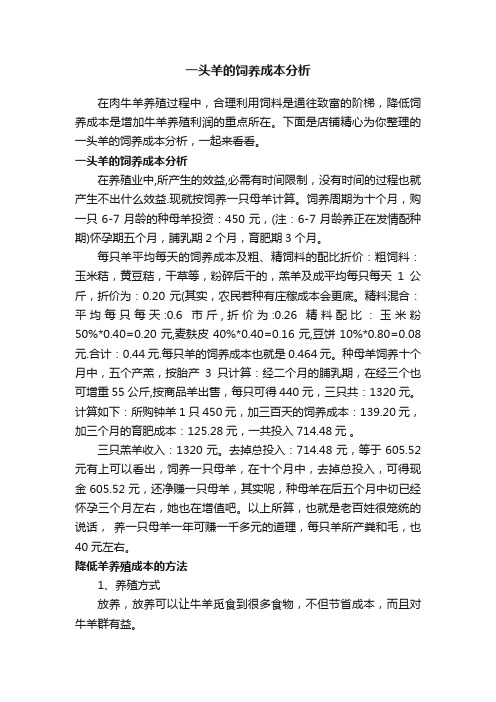 一头羊的饲养成本分析

在肉牛羊养殖过程中，合理利用饲料是通往致富的阶梯，降低饲养成本是增加牛羊养殖利润的重点所在。下面是店铺精心为你整理的一头羊的饲养成本分析，一起来看看。

一头羊的饲养成本分析

在养殖业中,所产生的效益,必需有时间限制，没有时间的过程也就产生不出什么效益.现就按饲养一只母羊计算。饲养周期为十个月，购一只 6-7 月龄的种母羊投资：450 元，(注：6-7 月龄养正在发情配种期)怀孕期五个月，脯乳期 2 个月，育肥期 3 个月。

每只羊平均每天的饲养成本及粗、精饲料的配比折价：粗饲料：玉米秸，黄豆秸，干草等，粉碎后干的，羔羊及成平均每只每天 1 公斤，折价为：0.20 元(其实，农民若种有庄稼成本会更底。精料混合：平均每只每天:0.6 市斤，折价为:0.26 精料配比：玉米粉 50%*0.40=0.20 元,麦麸皮 40%*0.40=0.16 元,豆饼 10%*0.80=0.08 元.合计：0.44 元.每只羊的饲养成本也就是 0.464 元。种母羊饲养十个月中，五个产羔，按胎产 3 只计算：经二个月的脯乳期，在经三个也可增重 55 公斤,按商品羊出售，每只可得 440 元，三只共：1320 元。计算如下：所购钟羊 1 只 450 元，加三百天的饲养成本：139.20 元，加三个月的育肥成本：125.28 元，一共投入 714.48 元 。

三只羔羊收入：1320 元。去掉总投入：714.48 元，等于 605.52 元有上可以看出，饲养一只母羊，在十个月中，去掉总投入，可得现金 605.52 元，还净赚一只母羊，其实呢，种母羊在后五个月中切已经怀孕三个月左右，她也在增值吧。以上所算，也就是老百姓很笼统的说话， 养一只母羊一年可赚一千多元的道理，每只羊所产粪和毛，也 40 元左右。

降低羊养殖成本的方法

1、养殖方式

放养，放养可以让牛羊觅食到很多食物，不但节省成本，而且对牛羊群有益。